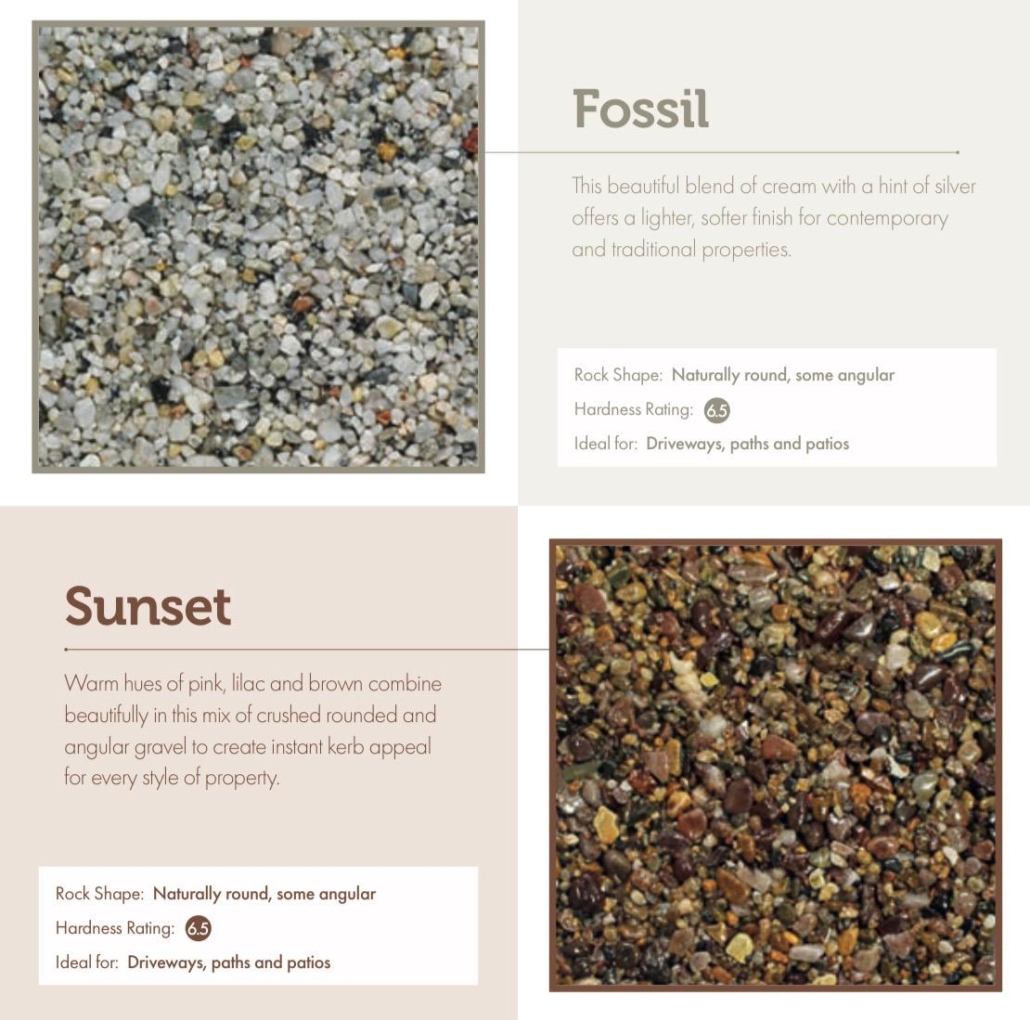 Fossil

This beautiful blend of cream with a hint of silver offers a lighter, softer finish for contemporary and traditional properties.

Rock Shape: Naturally round, some angular
Hardness Rating: 6.5
Ideal for: Driveways, paths and patios

Sunset

Warm hues of pink, lilac and brown combine beautifully in this mix of crushed rounded and angular gravel to create instant kerb appeal for every style of property.

Rock Shape: Naturally round, some angular
Hardness Rating: 6.5
Ideal for: Driveways, paths and patios